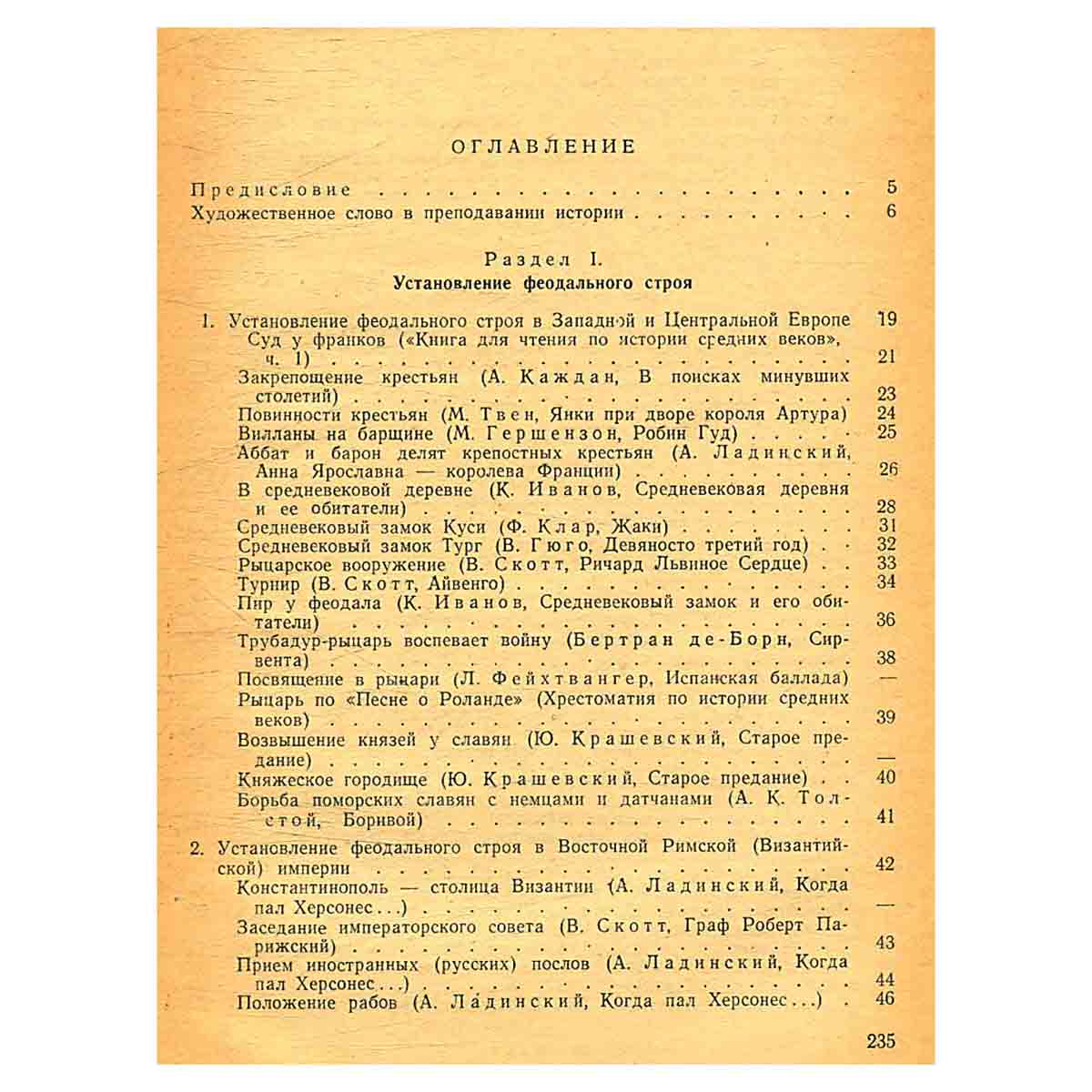 ОГЛАВЛЕНИЕ

Предисловие 5
Художественное слово в преподавании истории 6

Раздел I.
Установление феодального строя

1. Установление феодального строя в Западной и Центральной Европе 19
Суд у франков («Книга для чтения по истории средних веков», ч. 1) 21
Закрепощение крестьян (А. Каждан, В поисках минувших столетий) 23
Повинности крестьян (М. Твен, Янки при дворе короля Артура) 24
Вилланы на барщине (М. Гершензон, Робин Гуд) 25
Аббат и барон делят крепостных крестьян (А. Ладинский, Анна Ярославна — королева Франции) 26
В средневековой деревне (К. Иванов, Средневековая деревня и ее обитатели) 28
Средневековый замок Куси (Ф. Клар, Жаки) 31
Средневековый замок Тург (В. Гюго, Девяносто третий год) 32
Рыцарское вооружение (В. Скотт, Ричард Львиное Сердце) 33
Турнир (В. Скотт, Айвенго) 34
Пир у феодала (К. Иванов, Средневековый замок и его обитатели) 36
Трубадур-рыцарь воспевает войну (Бертран де-Борн, Сирвента) 38
Посвящение в рыцари (Л. Фейхтвангер, Испанская баллада) —
Рыцарь по «Песне о Роланде» (Хрестоматия по истории средних веков) 39
Возвышение князей у славян (Ю. Крашевский, Старое предание) —
Княжеское городище (Ю. Крашевский, Старое предание) 40
Борьба поморских славян с немцами и датчанами (А. К. Толстой, Боривой) 41

2. Установление феодального строя в Восточной Римской (Византийской) империи 42
Константинополь — столица Византии (А. Ладинский, Когда пал Херсонес...) —
Заседание императорского совета (В. Скотт, Граф Роберт Парижский) 43
Прием иностранных (русских) послов (А. Ладинский, Когда пал Херсонес...) 44
Положение рабов (А. Ладинский, Когда пал Херсонес...) 46

235